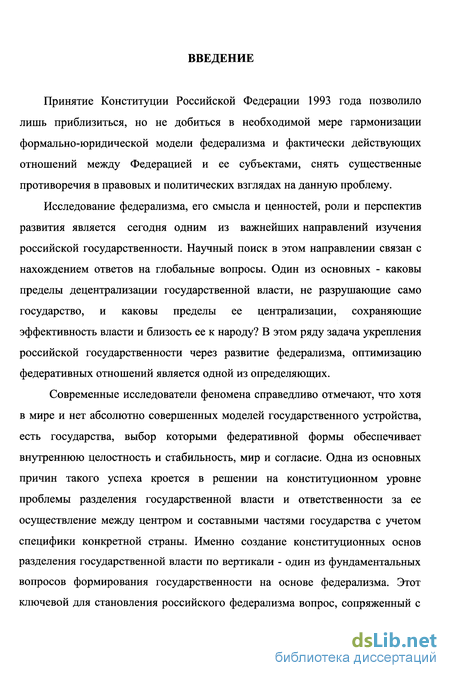 ВВЕДЕНИЕ

Принятие Конституции Российской Федерации 1993 года позволило лишь приблизиться, но не добиться в необходимой мере гармонизации формально-юридической модели федерализма и фактически действующих отношений между Федерацией и ее субъектами, снять существенные противоречия в правовых и политических взглядах на данную проблему.

Исследование федерализма, его смысла и ценностей, роли и перспектив развития является сегодня одним из важнейших направлений изучения российской государственности. Научный поиск в этом направлении связан с нахождением ответов на глобальные вопросы. Один из основных - каковы пределы децентрализации государственной власти, не разрушающие само государство, и каковы пределы ее централизации, сохраняющие эффективность власти и близость ее к народу? В этом ряду задача укрепления российской государственности через развитие федерализма, оптимизацию федеративных отношений является одной из определяющих.

Современные исследователи феномена справедливо отмечают, что хотя в мире и нет абсолютно совершенных моделей государственного устройства, есть государства, выбор которыми федеративной формы обеспечивает внутреннюю целостность и стабильность, мир и согласие. Одна из основных причин такого успеха кроется в решении на конституционном уровне проблемы разделения государственной власти и ответственности за ее осуществление между центром и составными частями государства с учетом специфики конкретной страны. Именно создание конституционных основ разделения государственной власти по вертикали - один из фундаментальных вопросов формирования государственности на основе федерализма. Этот ключевой для становления российского федерализма вопрос, сопряженный с

dsLib.net
библиотека диссертаций